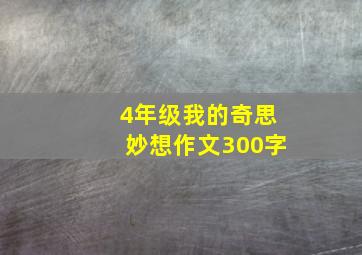 4年级我的奇思妙想作文300字